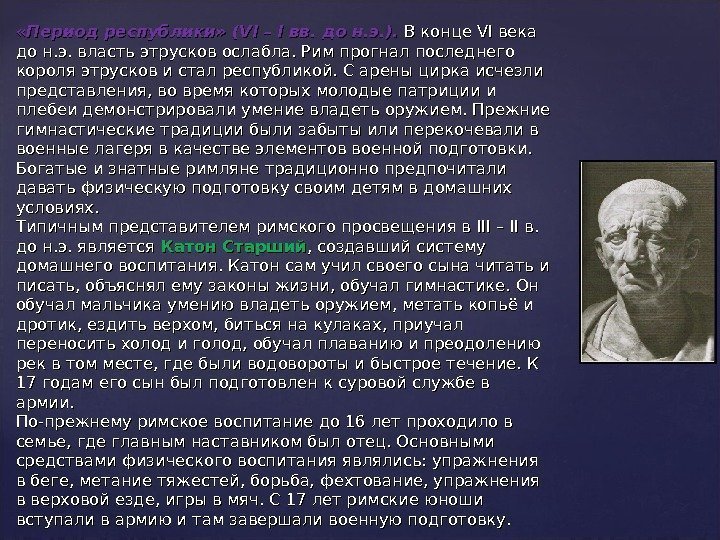 «Период республики» (VI – I вв. до н.э.). В конце VI века до н.э. власть этрусков ослабла. Рим прогнал последнего короля этрусков и стал республикой. С арены цирка исчезли представления, во время которых молодые патриции и плебеи демонстрировали умение владеть оружием. Прежние гимнастические традиции были забыты или перекочевали в военные лагеря в качестве элементов военной подготовки. Богатые и знатные римляне традиционно предпочитали давать физическую подготовку своим детям в домашних условиях.
Типичным представителем римского просвещения в III – II в. до н.э. является Катон Старший, создавший систему домашнего воспитания. Катон сам учил своего сына читать и писать, объяснял ему законы жизни, обучал гимнастике. Он обучал мальчика умению владеть оружием, метать копьё и дротик, ездить верхом, биться на кулаках, приучал переносить холод и голод, обучал плаванию и преодолению рек в том месте, где были водовороты и быстрое течение. К 17 годам его сын был подготовлен к суровой службе в армии.
По-прежнему римское воспитание до 16 лет проходило в семье, где главным наставником был отец. Основными средствами физического воспитания являлись: упражнения в беге, метание тяжестей, борьба, фехтование, упражнения в верховой езде, игры в мяч. С 17 лет римские юноши вступали в армию и там завершали военную подготовку.